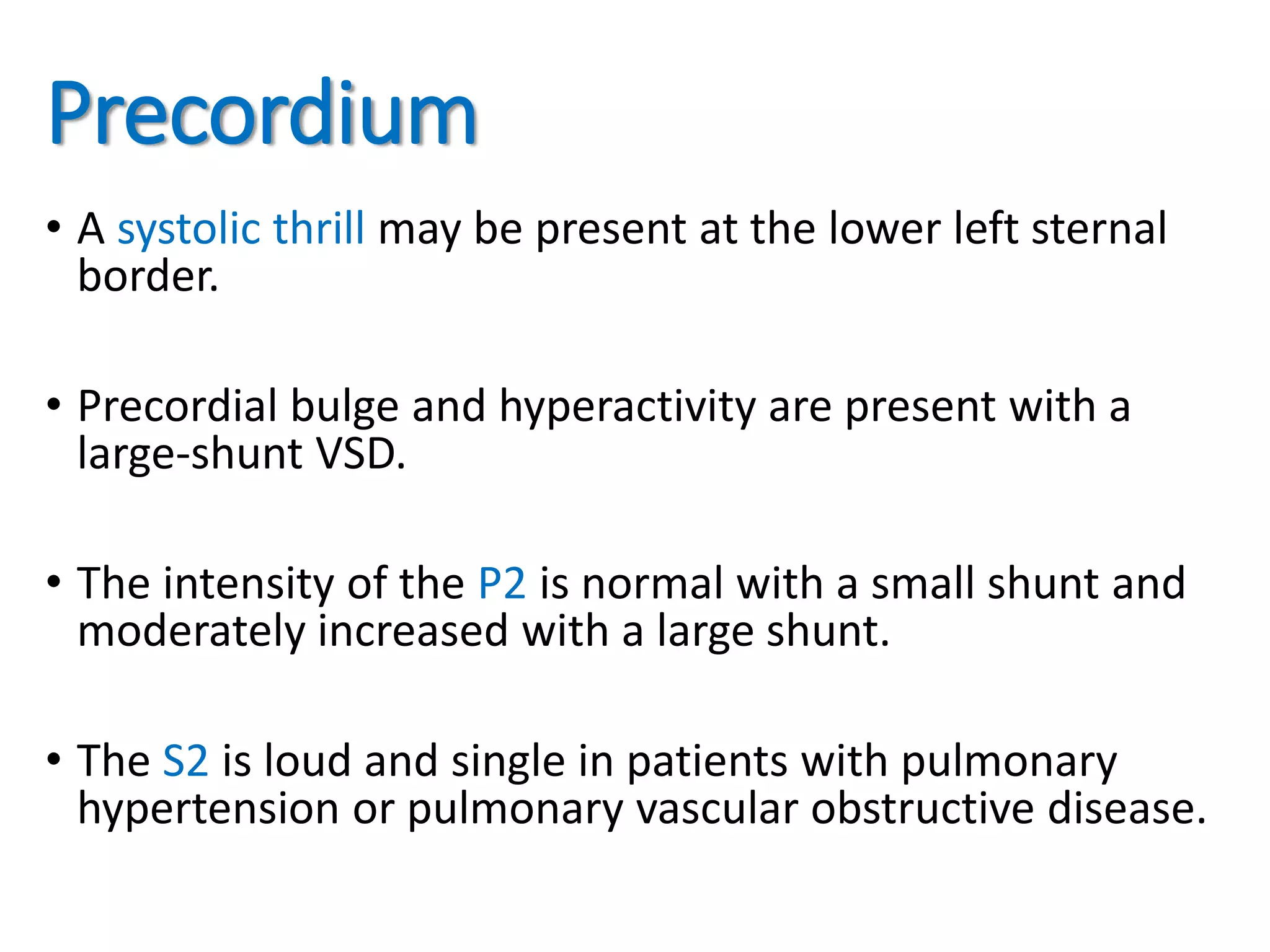 Precordium

• A systolic thrill may be present at the lower left sternal border.

• Precordial bulge and hyperactivity are present with a large-shunt VSD.

• The intensity of the P2 is normal with a small shunt and moderately increased with a large shunt.

• The S2 is loud and single in patients with pulmonary hypertension or pulmonary vascular obstructive disease.